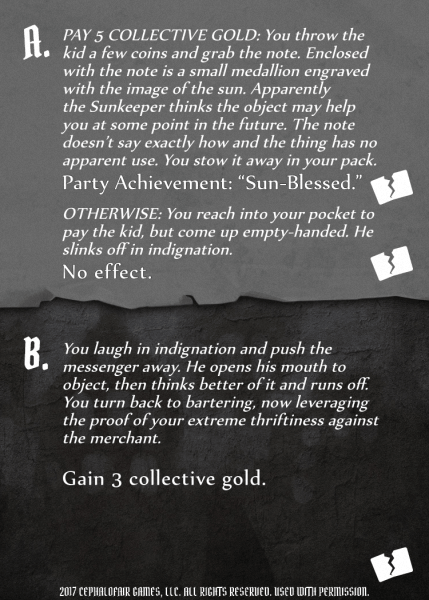 A. PAY 5 COLLECTIVE GOLD: You throw the kid a few coins and grab the note. Enclosed with the note is a small medallion engraved with the image of the sun. Apparently the Sunkeeper thinks the object may help you at some point in the future. The note doesn't say exactly how and the thing has no apparent use. You stow it away in your pack.

Party Achievement: "Sun-Blessed."

OTHERWISE: You reach into your pocket to pay the kid, but come up empty-handed. He slinks off in indignation.

No effect.

B. You laugh in indignation and push the messenger away. He opens his mouth to object, then thinks better of it and runs off. You turn back to bartering, now leveraging the proof of your extreme thriftiness against the merchant.

Gain 3 collective gold.

2017 CEPHALOFAIR GAMES, LLC. ALL RIGHTS RESERVED. USED WITH PERMISSION.